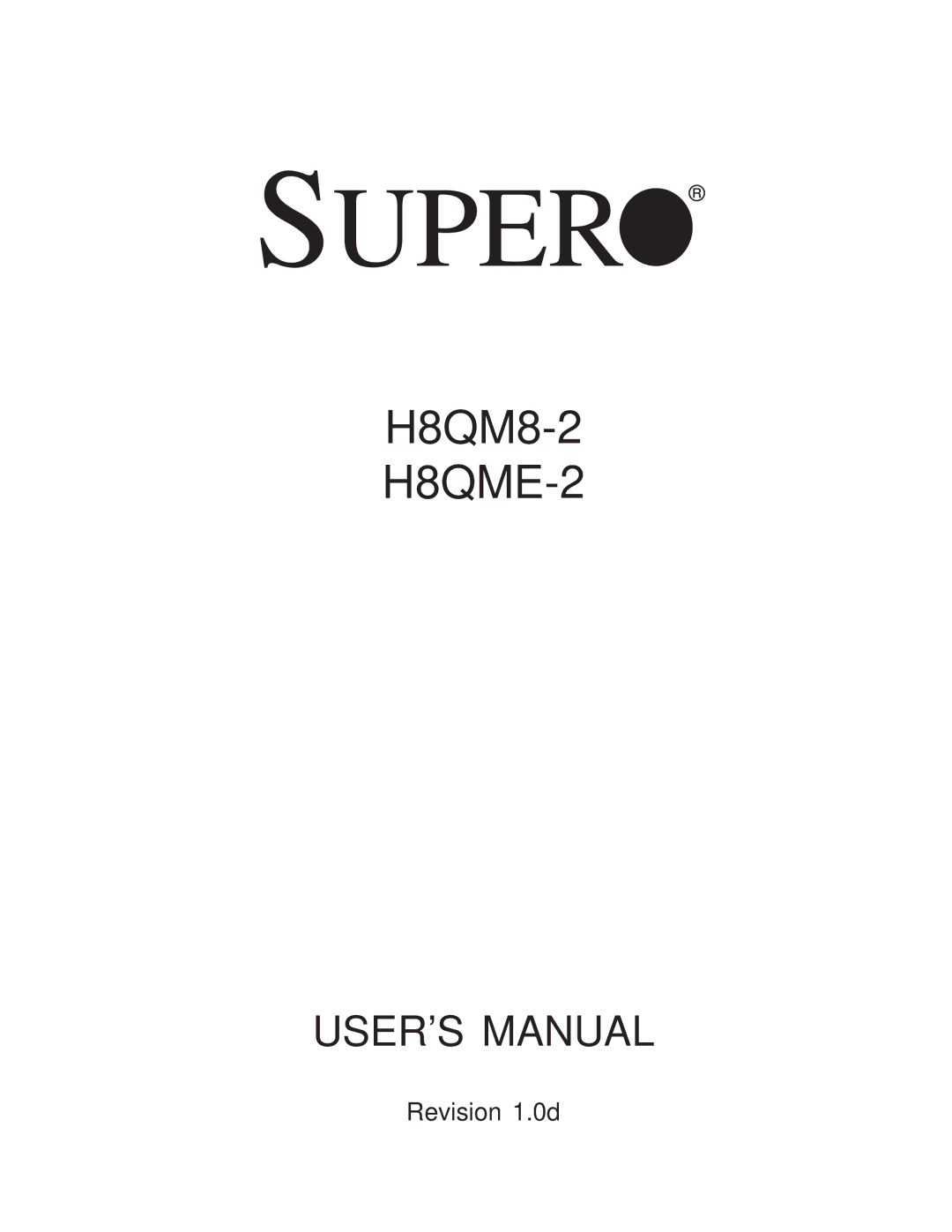 SUPER®

H8QM8-2
H8QME-2

USER'S MANUAL

Revision 1.0d